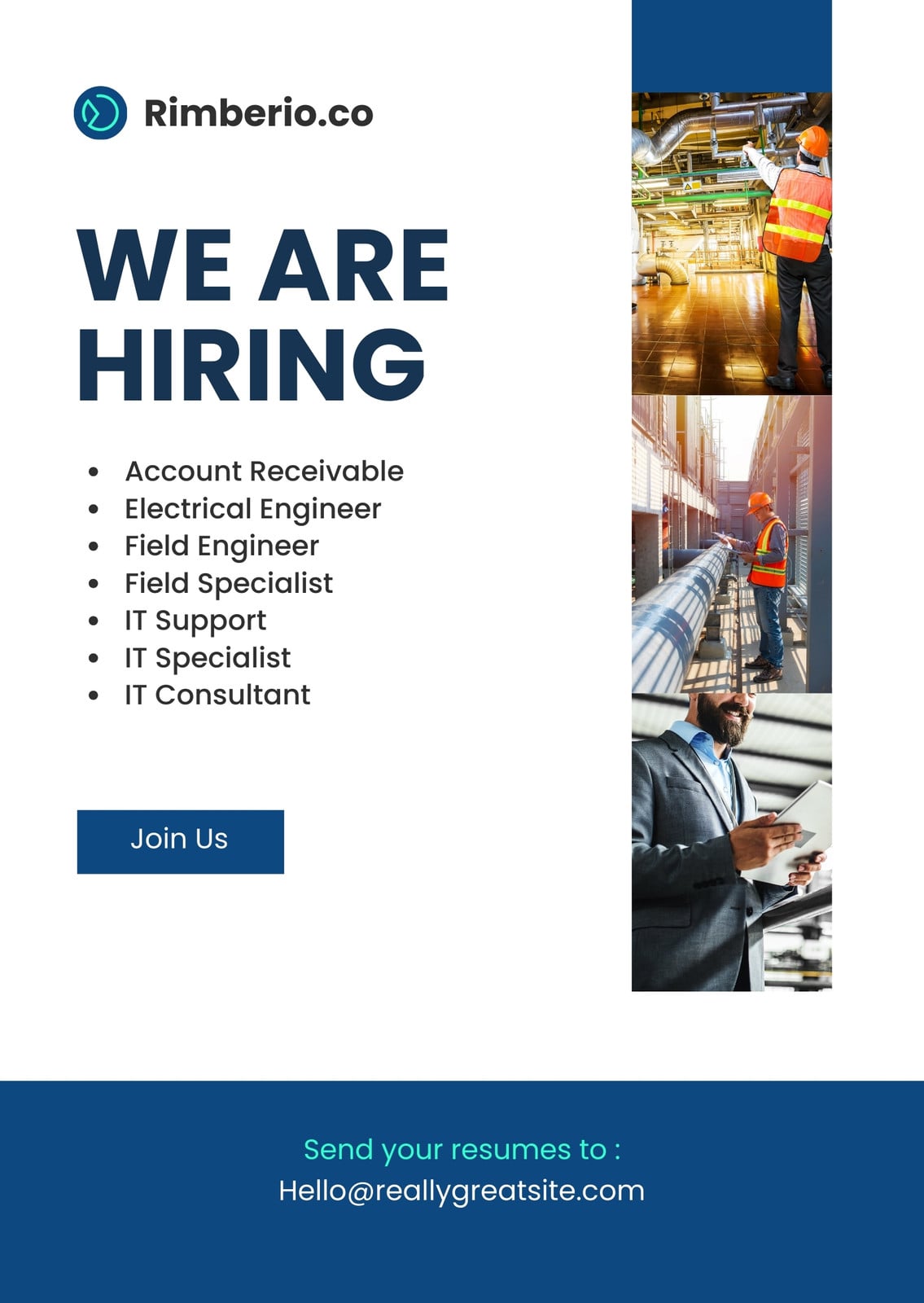 Rimberio.co

WE ARE
HIRING

• Account Receivable
• Electrical Engineer
• Field Engineer
• Field Specialist
• IT Support
• IT Specialist
• IT Consultant

Join Us

Send your resumes to :
Hello@reallygreatsite.com